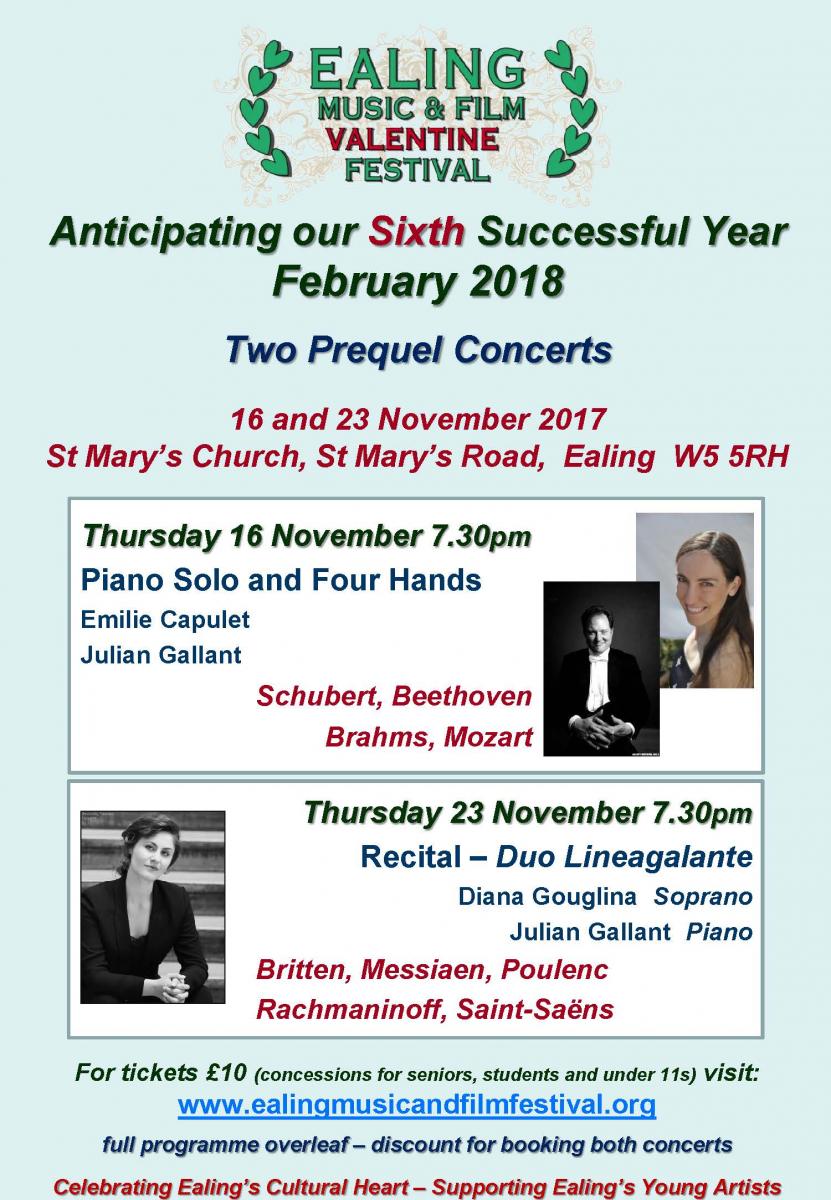 EALING
MUSIC & FILM
VALENTINE
FESTIVAL

Anticipating our Sixth Successful Year
February 2018

Two Prequel Concerts

16 and 23 November 2017
St Mary's Church, St Mary's Road, Ealing W5 5RH

Thursday 16 November 7.30pm
Piano Solo and Four Hands
Emilie Capulet
Julian Gallant
Schubert, Beethoven
Brahms, Mozart

Thursday 23 November 7.30pm
Recital – Duo Lineagalante
Diana Gouglina Soprano
Julian Gallant Piano
Britten, Messiaen, Poulenc
Rachmaninoff, Saint-Saëns

For tickets £10 (concessions for seniors, students and under 11s) visit:
www.ealingmusicandfilmfestival.org
full programme overleaf – discount for booking both concerts

Celebrating Ealing's Cultural Heart – Supporting Ealing's Young Artists